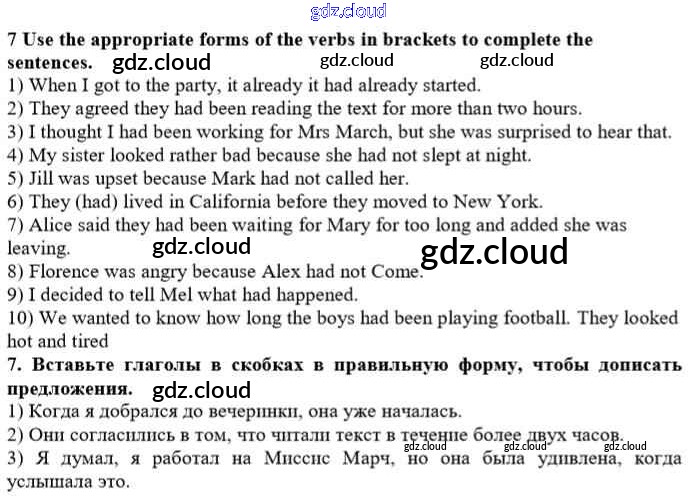 7 Use the appropriate forms of the verbs in brackets to complete the sentences.

1) When I got to the party, it already it had already started.
2) They agreed they had been reading the text for more than two hours.
3) I thought I had been working for Mrs March, but she was surprised to hear that.
4) My sister looked rather bad because she had not slept at night.
5) Jill was upset because Mark had not called her.
6) They (had) lived in California before they moved to New York.
7) Alice said they had been waiting for Mary for too long and added she was leaving.
8) Florence was angry because Alex had not Come.
9) I decided to tell Mel what had happened.
10) We wanted to know how long the boys had been playing football. They looked hot and tired

7. Вставьте глаголы в скобках в правильную форму, чтобы дописать предложения.

1) Когда я добрался до вечеринки, она уже началась.
2) Они согласились в том, что читали текст в течение более двух часов.
3) Я думал, я работал на Миссис Марч, но она была удивлена, когда услышала это.

gdz.cloud